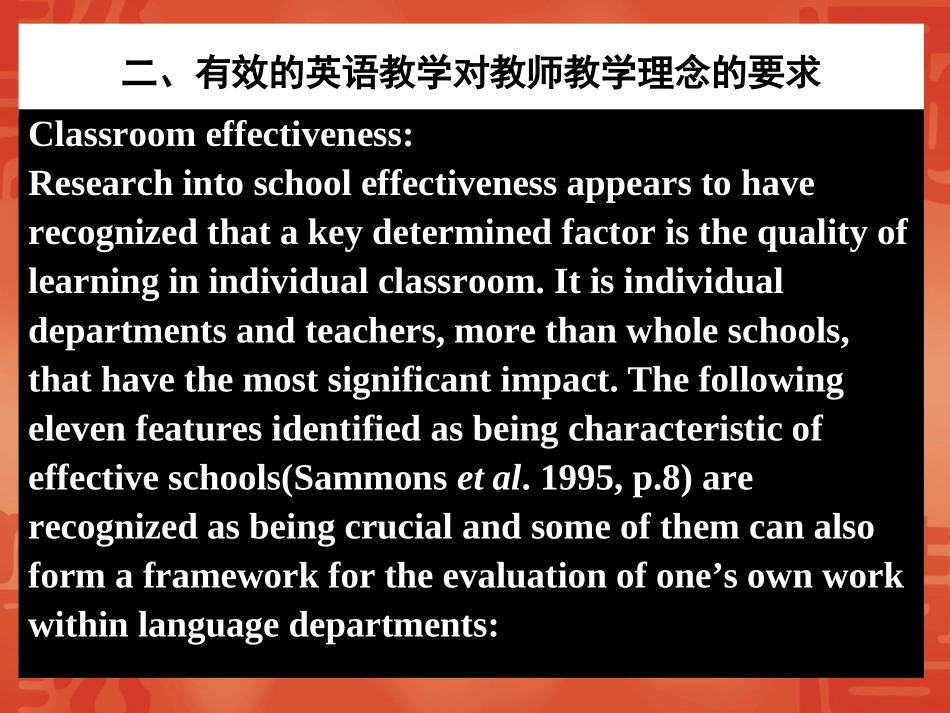 二、有效的英语教学对教师教学理念的要求

Classroom effectiveness:
Research into school effectiveness appears to have recognized that a key determined factor is the quality of learning in individual classroom. It is individual departments and teachers, more than whole schools, that have the most significant impact. The following eleven features identified as being characteristic of effective schools(Sammons et al. 1995, p.8) are recognized as being crucial and some of them can also form a framework for the evaluation of one’s own work within language departments: